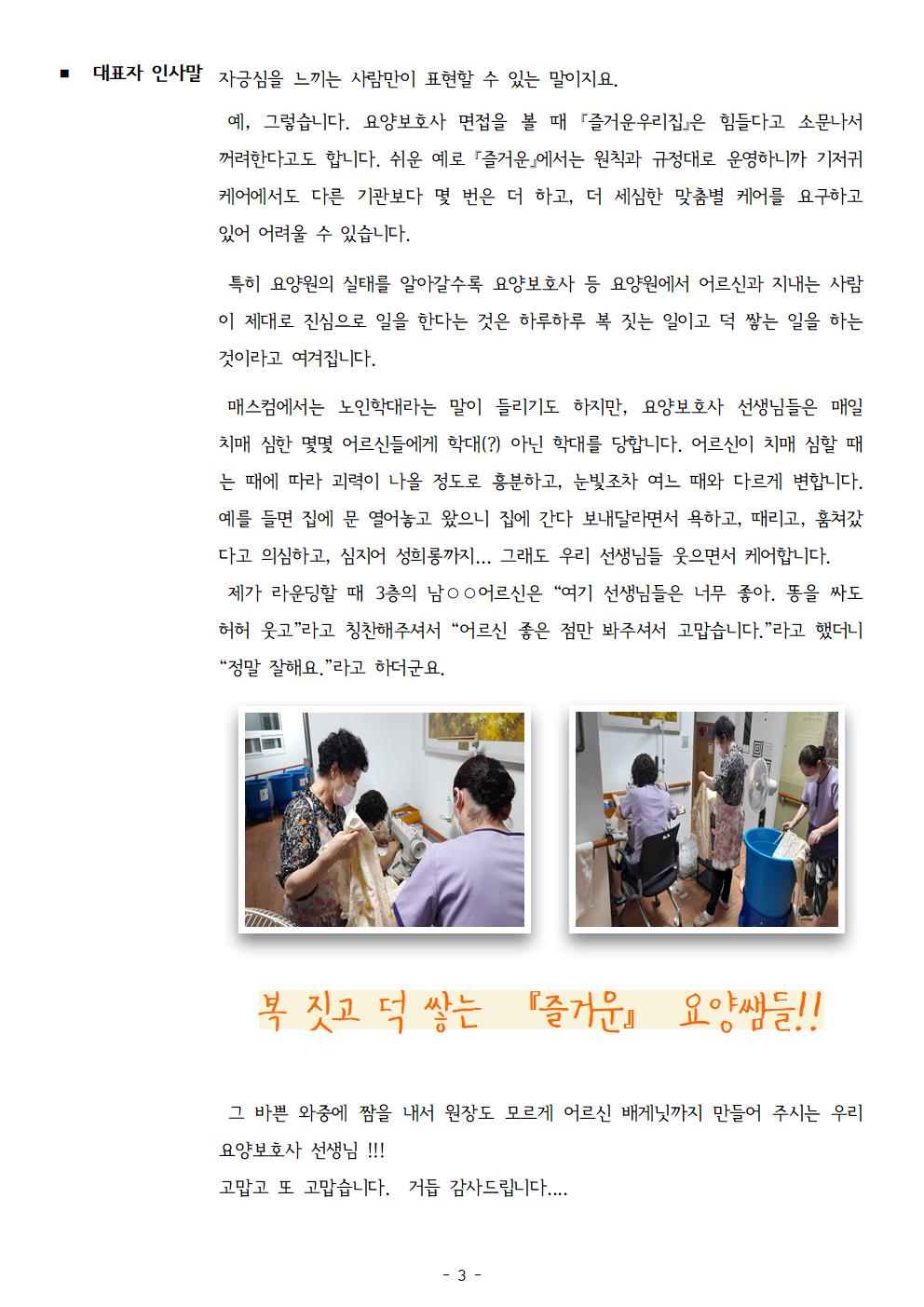 ■ 대표자 인사말 자긍심을 느끼는 사람만이 표현할 수 있는 말이지요.

예, 그렇습니다. 요양보호사 면접을 볼 때 『즐거운우리집』은 힘들다고 소문나서 꺼려한다고도 합니다. 쉬운 예로 『즐거운』에서는 원칙과 규정대로 운영하니까 기저귀 케어에서도 다른 기관보다 몇 번은 더 하고, 더 세심한 맞춤별 케어를 요구하고 있어 어려울 수 있습니다.

특히 요양원의 실태를 알아갈수록 요양보호사 등 요양원에서 어르신과 지내는 사람이 제대로 진심으로 일을 한다는 것은 하루하루 복 짓는 일이고 덕 쌓는 일을 하는 것이라고 여겨집니다.

매스컴에서는 노인학대라는 말이 들리기도 하지만, 요양보호사 선생님들은 매일 치매 심한 몇몇 어르신들에게 학대(?) 아닌 학대를 당합니다. 어르신이 치매 심할 때는 때에 따라 괴력이 나올 정도로 흥분하고, 눈빛조차 여느 때와 다르게 변합니다. 예를 들면 집에 문 열어놓고 왔으니 집에 간다 보내달라면서 욕하고, 때리고, 훔쳐갔다고 의심하고, 심지어 성희롱까지... 그래도 우리 선생님들 웃으면서 케어합니다.
제가 라운딩할 때 3층의 남○○어르신은 “여기 선생님들은 너무 좋아. 똥을 싸도 허허 웃고”라고 칭찬해주셔서 “어르신 좋은 점만 봐주셔서 고맙습니다.”라고 했더니 “정말 잘해요.”라고 하더군요.

복 짓고 덕 쌓는 『즐거운』 요양쌤들!!

그 바쁜 와중에 짬을 내서 원장도 모르게 어르신 배게닛까지 만들어 주시는 우리 요양보호사 선생님 !!!
고맙고 또 고맙습니다. 거듭 감사드립니다....

- 3 -